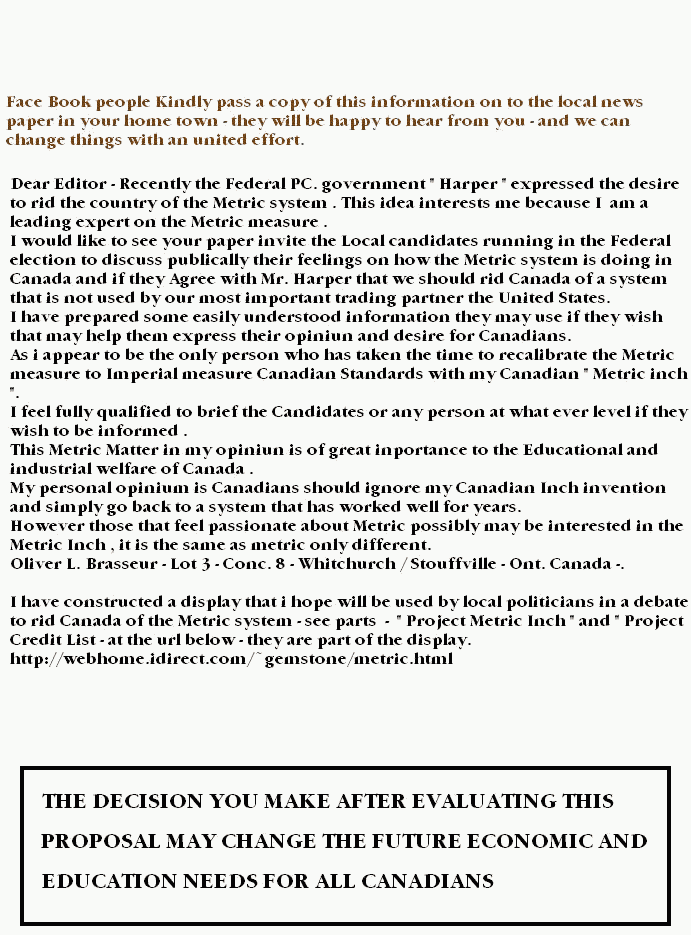 Face Book people Kindly pass a copy of this information on to the local news paper in your home town - they will be happy to hear from you - and we can change things with an united effort.

Dear Editor - Recently the Federal PC. government " Harper " expressed the desire to rid the country of the Metric system . This idea interests me because I am a leading expert on the Metric measure .
I would like to see your paper invite the Local candidates running in the Federal election to discuss publically their feelings on how the Metric system is doing in Canada and if they Agree with Mr. Harper that we should rid Canada of a system that is not used by our most important trading partner the United States.
I have prepared some easily understood information they may use if they wish that may help them express their opiniun and desire for Canadians.
As i appear to be the only person who has taken the time to recalibrate the Metric measure to Imperial measure Canadian Standards with my Canadian " Metric inch ".
I feel fully qualified to brief the Candidates or any person at what ever level if they wish to be informed .
This Metric Matter in my opiniun is of great inportance to the Educational and industrial welfare of Canada .
My personal opinium is Canadians should ignore my Canadian Inch invention and simply go back to a system that has worked well for years.
However those that feel passionate about Metric possibly may be interested in the Metric Inch , it is the same as metric only different.
Oliver L. Brasseur - Lot 3 - Conc. 8 - Whitchurch / Stouffville - Ont. Canada -.

I have constructed a display that i hope will be used by local politicians in a debate to rid Canada of the Metric system - see parts - " Project Metric Inch " and " Project Credit List - at the url below - they are part of the display.
http://webhome.idirect.com/~gemstone/metric.html

THE DECISION YOU MAKE AFTER EVALUATING THIS PROPOSAL MAY CHANGE THE FUTURE ECONOMIC AND EDUCATION NEEDS FOR ALL CANADIANS